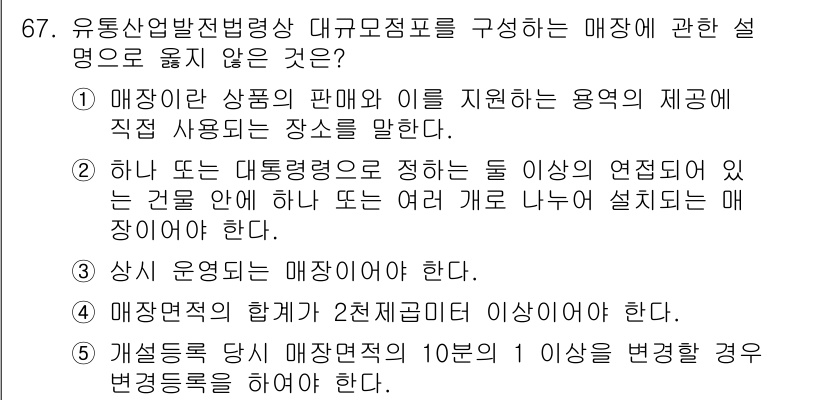 67. 유통산업발전법령상 대규모점포를 구성하는 매장에 관한 설명으로 옳지 않은 것은?

① 매장이란 상품의 판매와 이를 지원하는 용역의 제공에 직접 사용되는 장소를 말한다.

② 하나 또는 대통령령으로 정하는 둘 이상의 연접되어 있는 건물 안에 하나 또는 여러 개로 나누어 설치되는 매장이어야 한다.

③ 상시 운영되는 매장이어야 한다.

④ 매장면적의 합계가 2천제곱미터 이상이어야 한다.

⑤ 개설등록 당시 매장면적의 10분의 1 이상을 변경할 경우 변경등록을 하여야 한다.